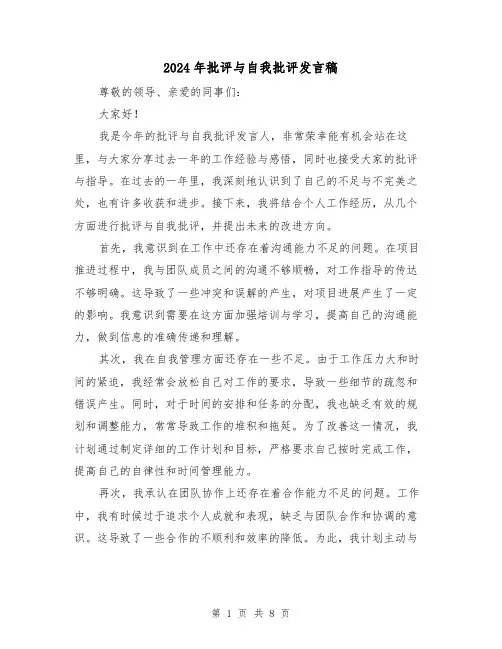 2024年批评与自我批评发言稿

尊敬的领导、亲爱的同事们：

大家好！

我是今年的批评与自我批评发言人，非常荣幸能有机会站在这里，与大家分享过去一年的工作经验与感悟，同时也接受大家的批评与指导。在过去的一年里，我深刻地认识到了自己的不足与不完美之处，也有许多收获和进步。接下来，我将结合个人工作经历，从几个方面进行批评与自我批评，并提出未来的改进方向。

首先，我意识到在工作中还存在着沟通能力不足的问题。在项目推进过程中，我与团队成员之间的沟通不够顺畅，对工作指导的传达不够明确。这导致了一些冲突和误解的产生，对项目进展产生了一定的影响。我意识到需要在这方面加强培训与学习，提高自己的沟通能力，做到信息的准确传递和理解。

其次，我在自我管理方面还存在一些不足。由于工作压力大和时间的紧迫，我经常会放松自己对工作的要求，导致一些细节的疏忽和错误产生。同时，对于时间的安排和任务的分配，我也缺乏有效的规划和调整能力，常常导致工作的堆积和拖延。为了改善这一情况，我计划通过制定详细的工作计划和目标，严格要求自己按时完成工作，提高自己的自律性和时间管理能力。

再次，我承认在团队协作上还存在着合作能力不足的问题。工作中，我有时候过于追求个人成就和表现，缺乏与团队合作和协调的意识。这导致了一些合作的不顺利和效率的降低。为此，我计划主动与

第 1 页 共 8 页